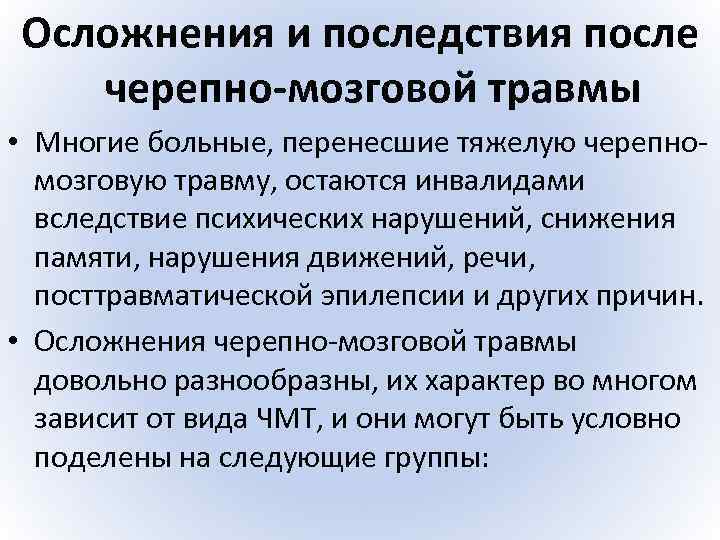 Осложнения и последствия после черепно-мозговой травмы

• Многие больные, перенесшие тяжелую черепно-мозговую травму, остаются инвалидами вследствие психических нарушений, снижения памяти, нарушения движений, речи, посттравматической эпилепсии и других причин.
• Осложнения черепно-мозговой травмы довольно разнообразны, их характер во многом зависит от вида ЧМТ, и они могут быть условно поделены на следующие группы: